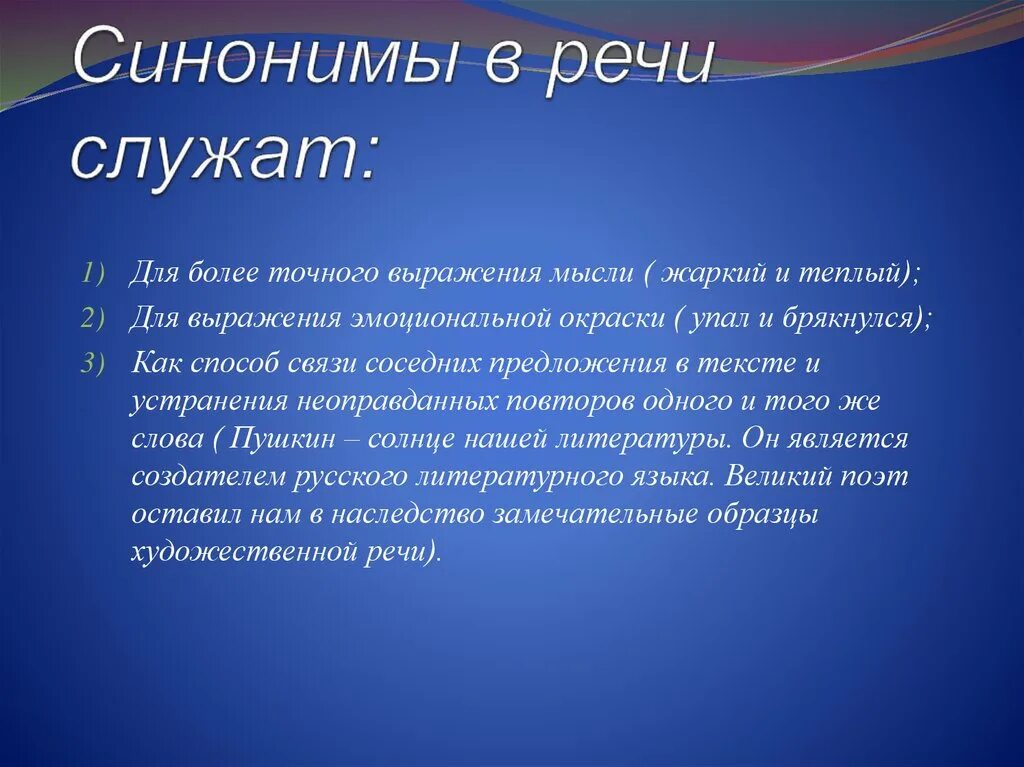 Синонимы в речи служат:

1) Для более точного выражения мысли ( жаркий и теплый);
2) Для выражения эмоциональной окраски ( упал и брякнулся);
3) Как способ связи соседних предложения в тексте и устранения неоправданных повторов одного и того же слова ( Пушкин – солнце нашей литературы. Он является создателем русского литературного языка. Великий поэт оставил нам в наследство замечательные образцы художественной речи).